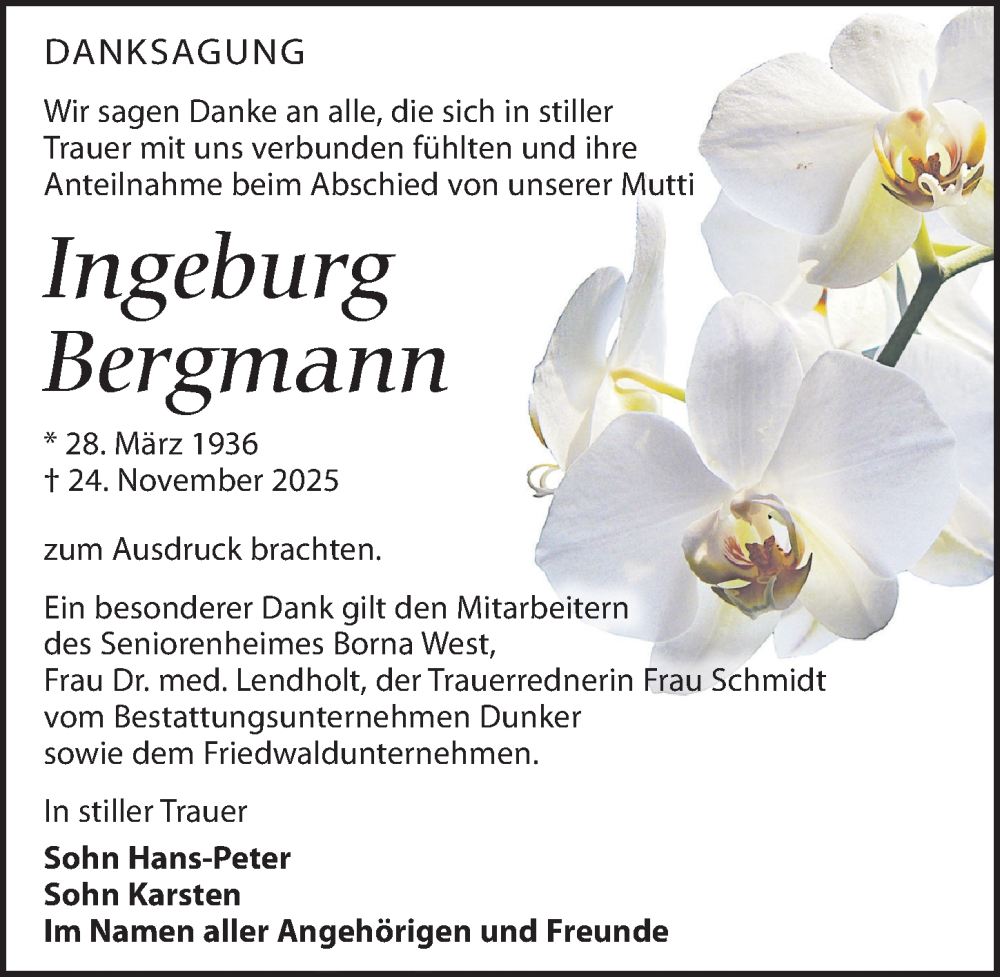 DANKSAGUNG

Wir sagen Danke an alle, die sich in stiller Trauer mit uns verbunden fühlten und ihre Anteilnahme beim Abschied von unserer Mutti

Ingeburg
Bergmann

* 28. März 1936
† 24. November 2025

zum Ausdruck brachten.

Ein besonderer Dank gilt den Mitarbeitern
des Seniorenheimes Borna West,
Frau Dr. med. Lendholt, der Trauerrednerin Frau Schmidt
vom Bestattungsunternehmen Dunker
sowie dem Friedwaldunternehmen.

In stiller Trauer

Sohn Hans-Peter
Sohn Karsten
Im Namen aller Angehörigen und Freunde